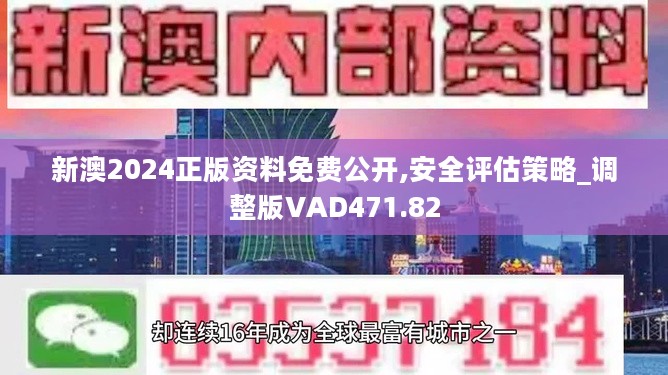 新澳内部资料

新澳2024正版资料免费公开,安全评估策略_调整版VAD471.82

03537184

却连续16年成为全球最富有城市之一